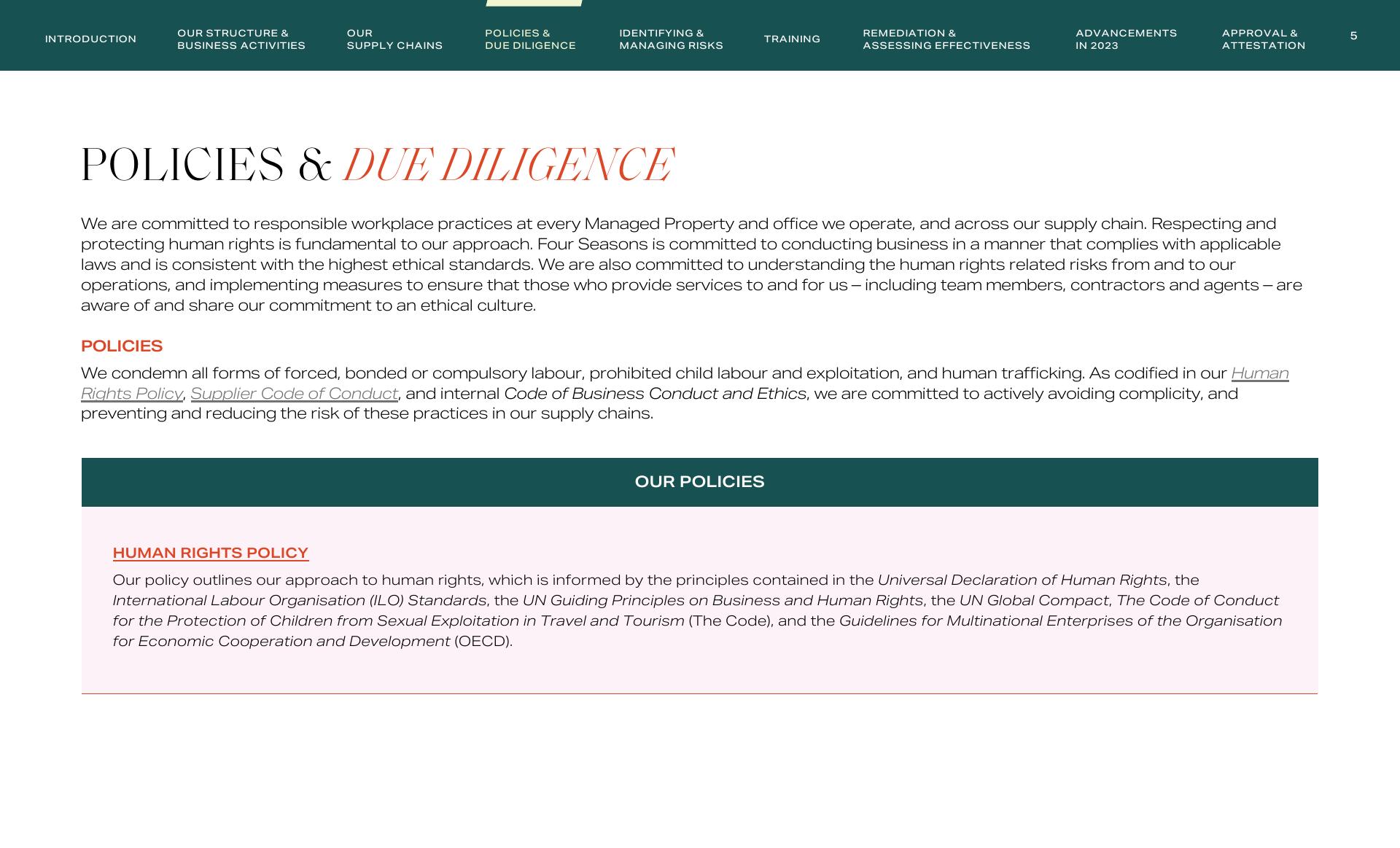 INTRODUCTION

OUR STRUCTURE &
BUSINESS ACTIVITIES

OUR
SUPPLY CHAINS

POLICIES &
DUE DILIGENCE

IDENTIFYING &
MANAGING RISKS

TRAINING

REMEDIATION &
ASSESSING EFFECTIVENESS

ADVANCEMENTS
IN 2023

APPROVAL &
ATTESTATION

5

POLICIES & DUE DILIGENCE

We are committed to responsible workplace practices at every Managed Property and office we operate, and across our supply chain. Respecting and protecting human rights is fundamental to our approach. Four Seasons is committed to conducting business in a manner that complies with applicable laws and is consistent with the highest ethical standards. We are also committed to understanding the human rights related risks from and to our operations, and implementing measures to ensure that those who provide services to and for us – including team members, contractors and agents – are aware of and share our commitment to an ethical culture.

POLICIES

We condemn all forms of forced, bonded or compulsory labour, prohibited child labour and exploitation, and human trafficking. As codified in our Human Rights Policy, Supplier Code of Conduct, and internal Code of Business Conduct and Ethics, we are committed to actively avoiding complicity, and preventing and reducing the risk of these practices in our supply chains.

OUR POLICIES

HUMAN RIGHTS POLICY

Our policy outlines our approach to human rights, which is informed by the principles contained in the Universal Declaration of Human Rights, the International Labour Organisation (ILO) Standards, the UN Guiding Principles on Business and Human Rights, the UN Global Compact, The Code of Conduct for the Protection of Children from Sexual Exploitation in Travel and Tourism (The Code), and the Guidelines for Multinational Enterprises of the Organisation for Economic Cooperation and Development (OECD).